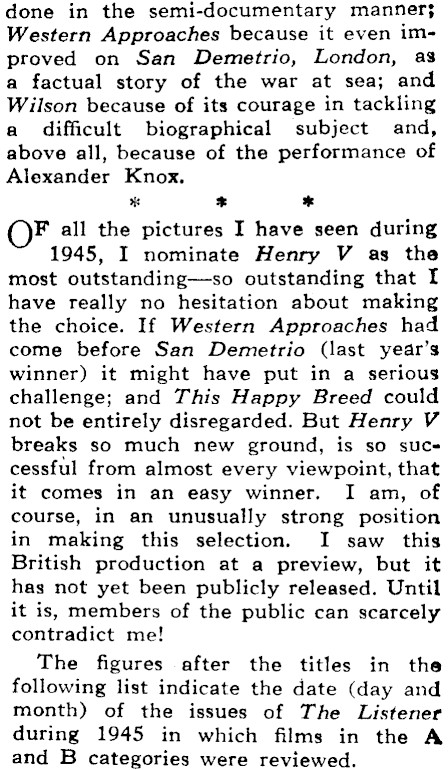 done in the semi-documentary manner; Western Approaches because it even improved on San Demetrio, London, as a factual story of the war at sea; and Wilson because of its courage in tackling a difficult biographical subject and, above all, because of the performance of Alexander Knox.

* * *

OF all the pictures I have seen during 1945, I nominate Henry V as the most outstanding—so outstanding that I have really no hesitation about making the choice. If Western Approaches had come before San Demetrio (last year's winner) it might have put in a serious challenge; and This Happy Breed could not be entirely disregarded. But Henry V breaks so much new ground, is so successful from almost every viewpoint, that it comes in an easy winner. I am, of course, in an unusually strong position in making this selection. I saw this British production at a preview, but it has not yet been publicly released. Until it is, members of the public can scarcely contradict me!

The figures after the titles in the following list indicate the date (day and month) of the issues of The Listener during 1945 in which films in the A and B categories were reviewed.